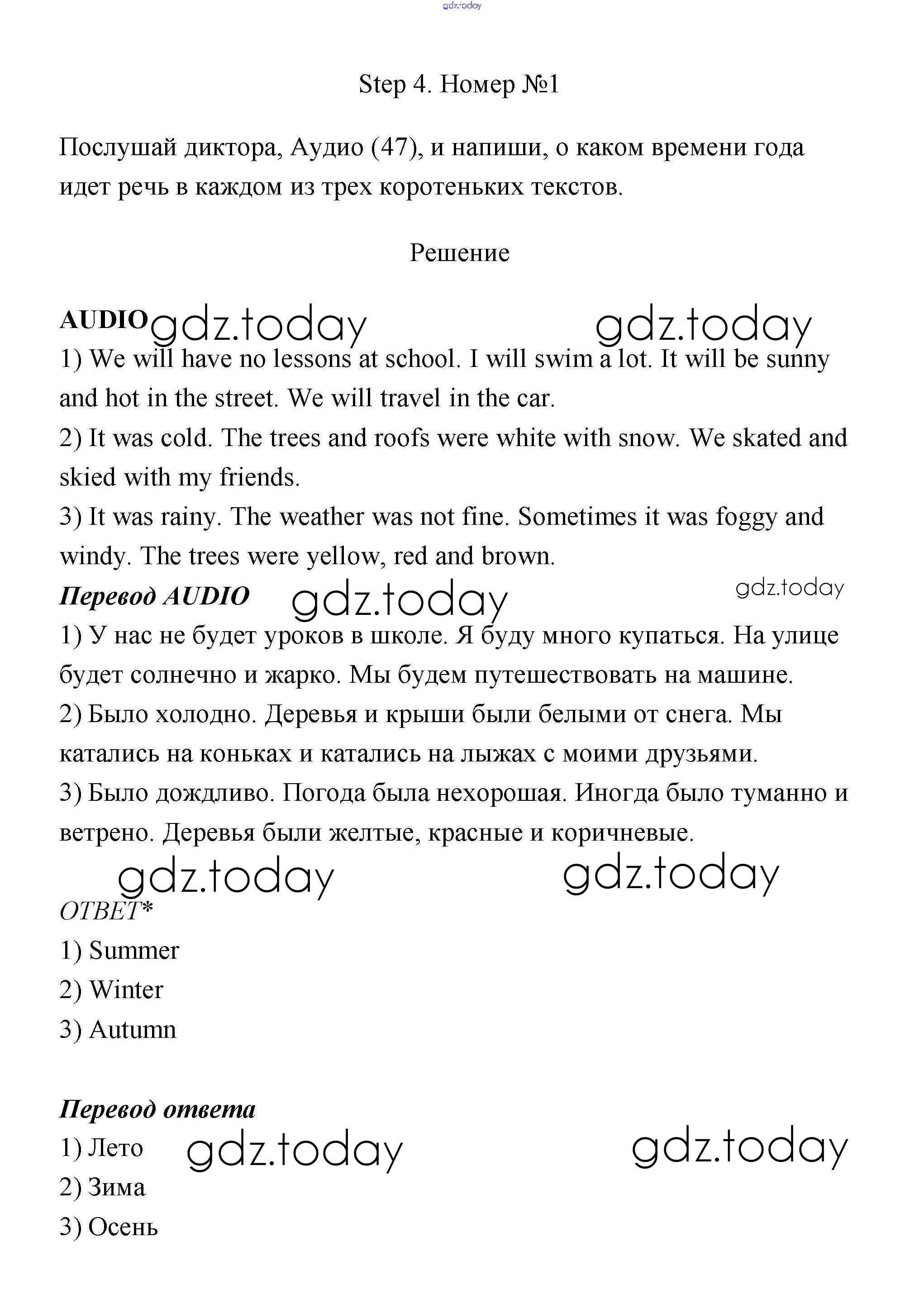 gdz.today

Step 4. Номер №1

Послушай диктора, Аудио (47), и напиши, о каком времени года идет речь в каждом из трех коротеньких текстов.

Решение

AUDIO gdz.today gdz.today

1) We will have no lessons at school. I will swim a lot. It will be sunny and hot in the street. We will travel in the car.

2) It was cold. The trees and roofs were white with snow. We skated and skied with my friends.

3) It was rainy. The weather was not fine. Sometimes it was foggy and windy. The trees were yellow, red and brown.

Перевод AUDIO gdz.today gdz.today

1) У нас не будет уроков в школе. Я буду много купаться. На улице будет солнечно и жарко. Мы будем путешествовать на машине.

2) Было холодно. Деревья и крыши были белыми от снега. Мы катались на коньках и катались на лыжах с моими друзьями.

3) Было дождливо. Погода была нехорошая. Иногда было туманно и ветрено. Деревья были желтые, красные и коричневые.

gdz.today gdz.today

ОТВЕТ*

1) Summer

2) Winter

3) Autumn

Перевод ответа

1) Лето gdz.today gdz.today

2) Зима

3) Осень